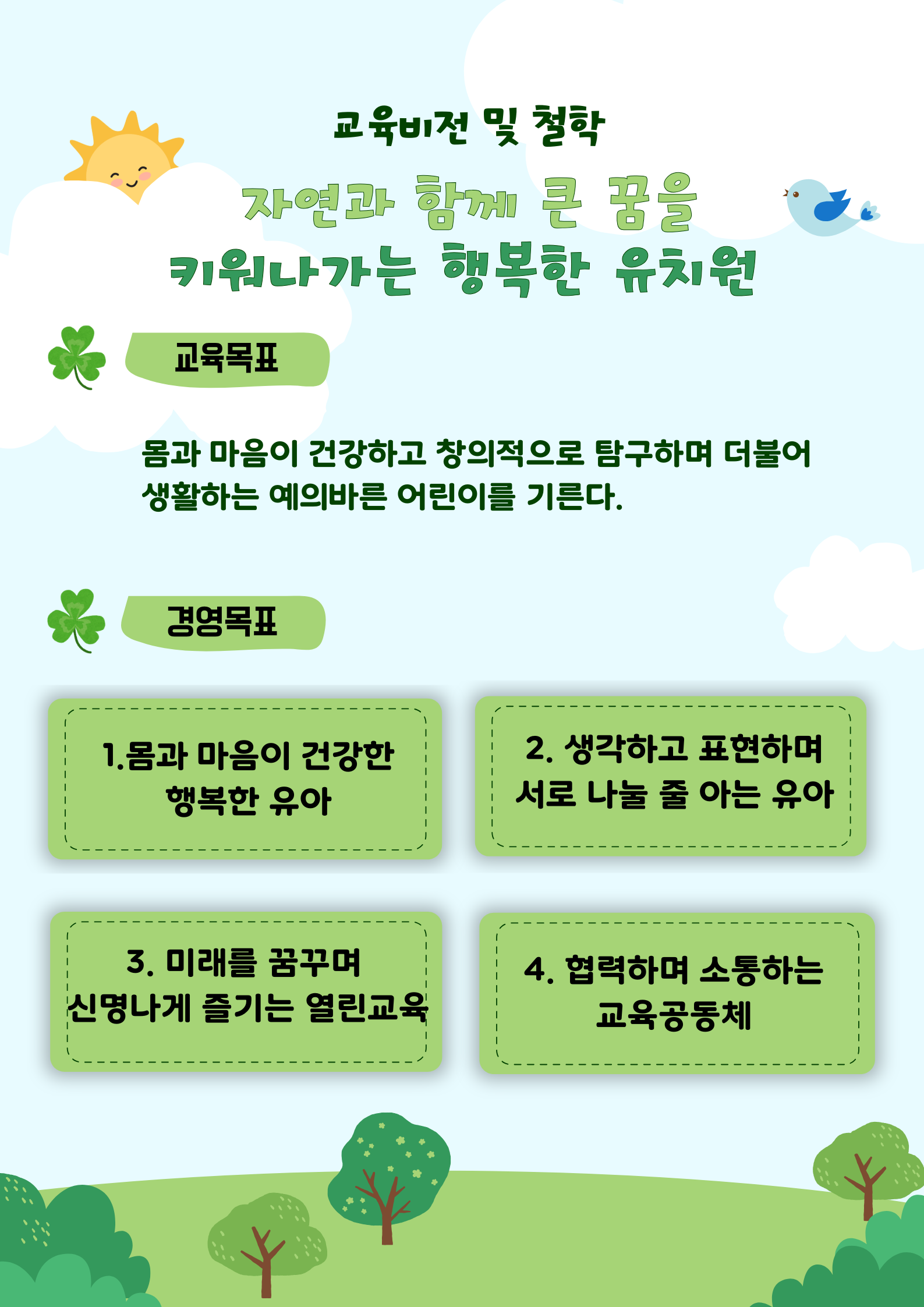 교육비전 및 철학

자연과 함께 큰 꿈을
키워나가는 행복한 유치원

교육목표

몸과 마음이 건강하고 창의적으로 탐구하며 더불어 생활하는 예의바른 어린이를 기른다.

경영목표

1.몸과 마음이 건강한 행복한 유아

2. 생각하고 표현하며 서로 나눌 줄 아는 유아

3. 미래를 꿈꾸며 신명나게 즐기는 열린교육

4. 협력하며 소통하는 교육공동체